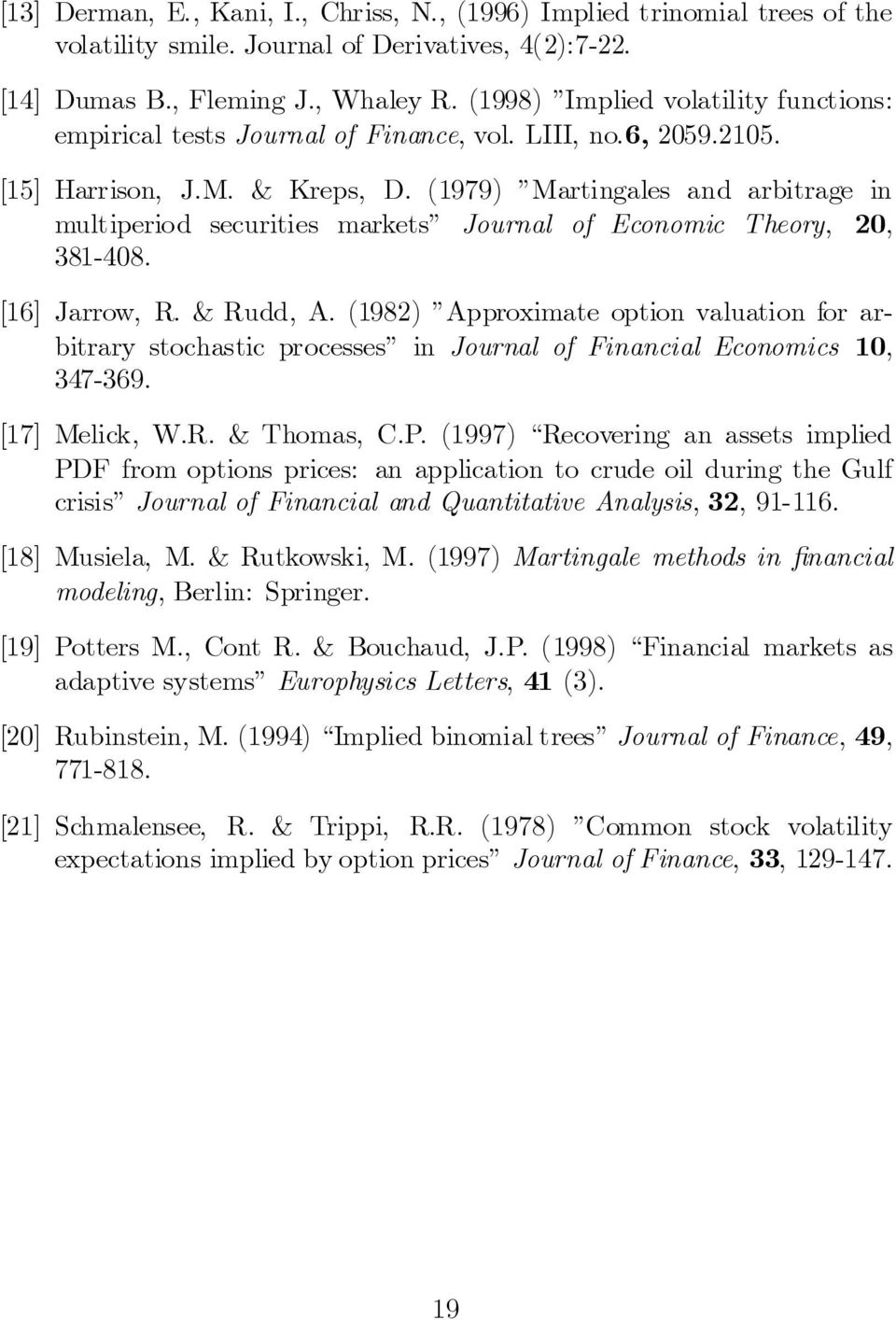 [13] Derman, E., Kani, I., Chriss, N., (1996) Implied trinomial trees of the volatility smile. Journal of Derivatives, 4(2):7-22.

[14] Dumas B., Fleming J., Whaley R. (1998) ”Implied volatility functions: empirical tests Journal of Finance, vol. LIII, no.6, 2059.2105.

[15] Harrison, J.M. & Kreps, D. (1979) ”Martingales and arbitrage in multiperiod securities markets” Journal of Economic Theory, 20, 381-408.

[16] Jarrow, R. & Rudd, A. (1982) ”Approximate option valuation for arbitrary stochastic processes” in Journal of Financial Economics 10, 347-369.

[17] Melick, W.R. & Thomas, C.P. (1997) “Recovering an assets implied PDF from options prices: an application to crude oil during the Gulf crisis” Journal of Financial and Quantitative Analysis, 32, 91-116.

[18] Musiela, M. & Rutkowski, M. (1997) Martingale methods in financial modeling, Berlin: Springer.

[19] Potters M., Cont R. & Bouchaud, J.P. (1998) “Financial markets as adaptive systems” Europhysics Letters, 41 (3).

[20] Rubinstein, M. (1994) “Implied binomial trees” Journal of Finance, 49, 771-818.

[21] Schmalensee, R. & Trippi, R.R. (1978) ”Common stock volatility expectations implied by option prices” Journal of Finance, 33, 129-147.

19